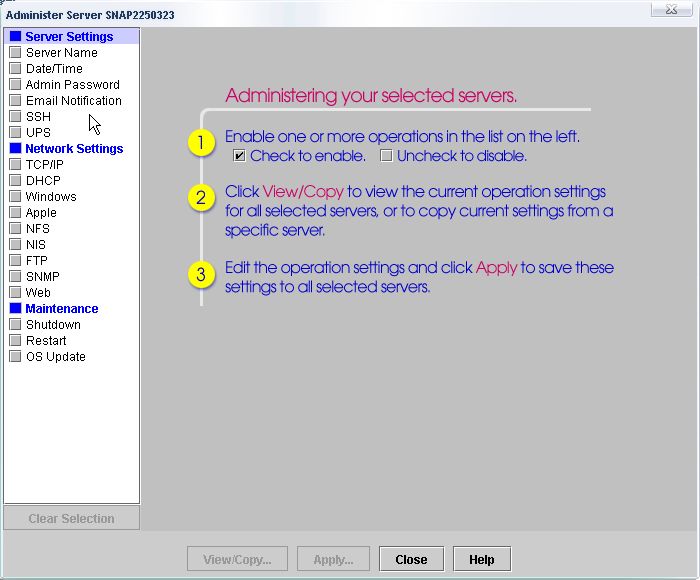 Administer Server SNAP2250323

Server Settings
Server Name
Date/Time
Admin Password
Email Notification
SSH
UPS
Network Settings
TCP/IP
DHCP
Windows
Apple
NFS
NIS
FTP
SNMP
Web
Maintenance
Shutdown
Restart
OS Update

Clear Selection

Administering your selected servers.

1 Enable one or more operations in the list on the left.
Check to enable. Uncheck to disable.

2 Click View/Copy to view the current operation settings for all selected servers, or to copy current settings from a specific server.

3 Edit the operation settings and click Apply to save these settings to all selected servers.

View/Copy... Apply... Close Help